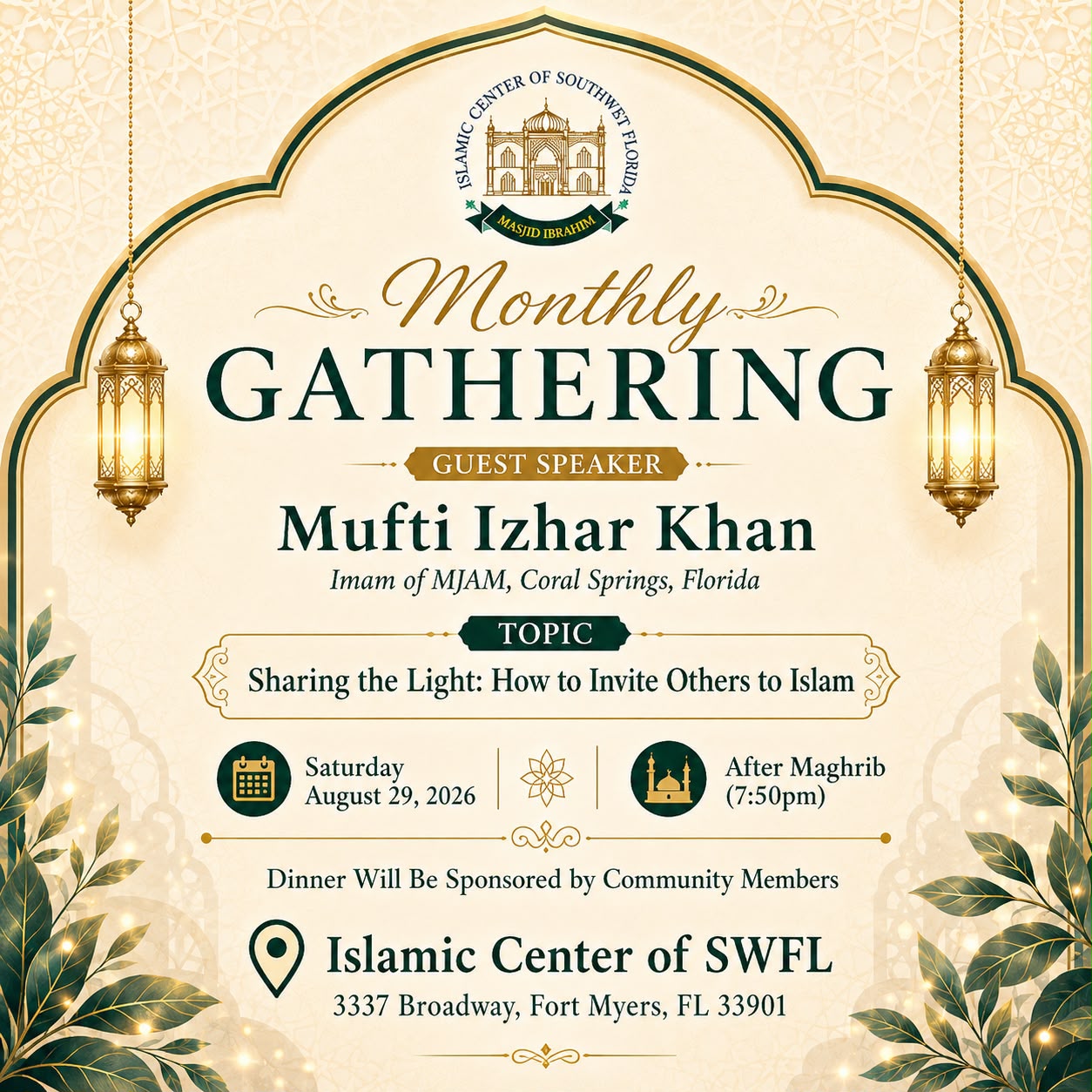 ISLAMIC CENTER OF SOUTHWEST FLORIDA
MASJID IBRAHIM

Monthly
GATHERING

GUEST SPEAKER
Mufti Izhar Khan
Imam of MJAM, Coral Springs, Florida

TOPIC
Sharing the Light: How to Invite Others to Islam

Saturday
August 29, 2026

After Maghrib
(7:50pm)

Dinner Will Be Sponsored by Community Members

Islamic Center of SWFL
3337 Broadway, Fort Myers, FL 33901